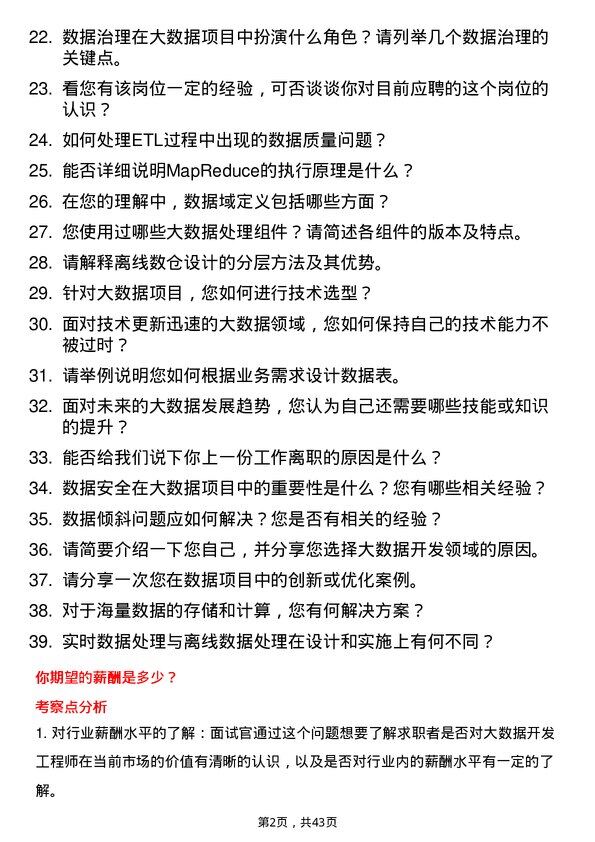 22. 数据治理在大数据项目中扮演什么角色？请列举几个数据治理的关键点。

23. 看您有该岗位一定的经验，可否谈谈你对目前应聘的这个岗位的认识？

24. 如何处理ETL过程中出现的数据质量问题？

25. 能否详细说明MapReduce的执行原理是什么？

26. 在您的理解中，数据域定义包括哪些方面？

27. 您使用过哪些大数据处理组件？请简述各组件的版本及特点。

28. 请解释离线数仓设计的分层方法及其优势。

29. 针对大数据项目，您如何进行技术选型？

30. 面对技术更新迅速的大数据领域，您如何保持自己的技术能力不被过时？

31. 请举例说明您如何根据业务需求设计数据表。

32. 面对未来的大数据发展趋势，您认为自己还需要哪些技能或知识的提升？

33. 能否给我们说下你上一份工作离职的原因是什么？

34. 数据安全在大数据项目中的重要性是什么？您有哪些相关经验？

35. 数据倾斜问题应如何解决？您是否有相关的经验？

36. 请简要介绍一下您自己，并分享您选择大数据开发领域的原因。

37. 请分享一次您在数据项目中的创新或优化案例。

38. 对于海量数据的存储和计算，您有何解决方案？

39. 实时数据处理与离线数据处理在设计和实施上有何不同？

你期望的薪酬是多少？

考察点分析

1. 对行业薪酬水平的了解：面试官通过这个问题想要了解求职者是否对大数据开发工程师在当前市场的价值有清晰的认识，以及是否对行业内的薪酬水平有一定的了解。

第2页，共43页